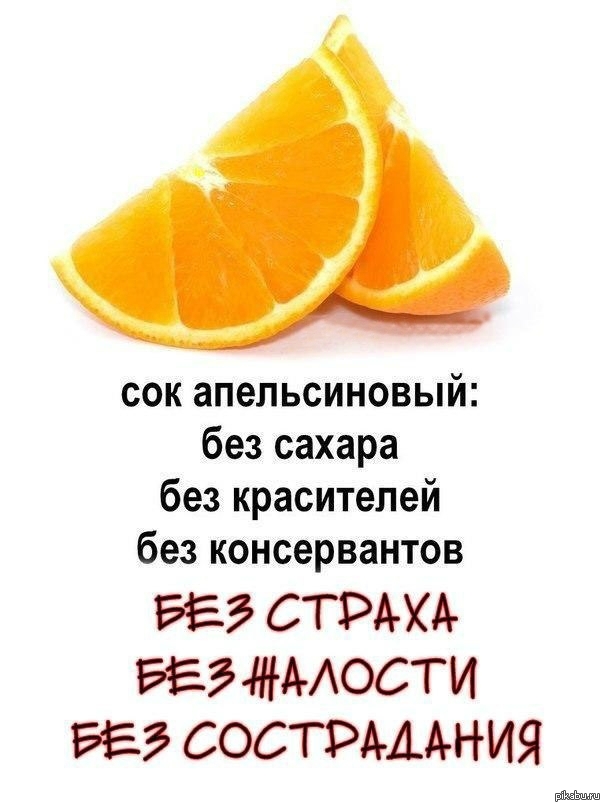 сок апельсиновый:
без сахара
без красителей
без консервантов
БЕЗ СТРАХА
БЕЗ ЖАЛОСТИ
БЕЗ СОСТРАДАНИЯ

pikabu.ru